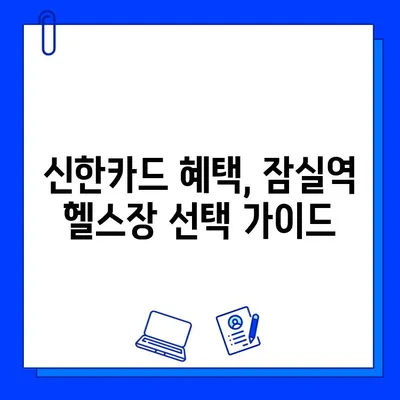 신한카드 혜택, 잠실역 헬스장 선택 가이드